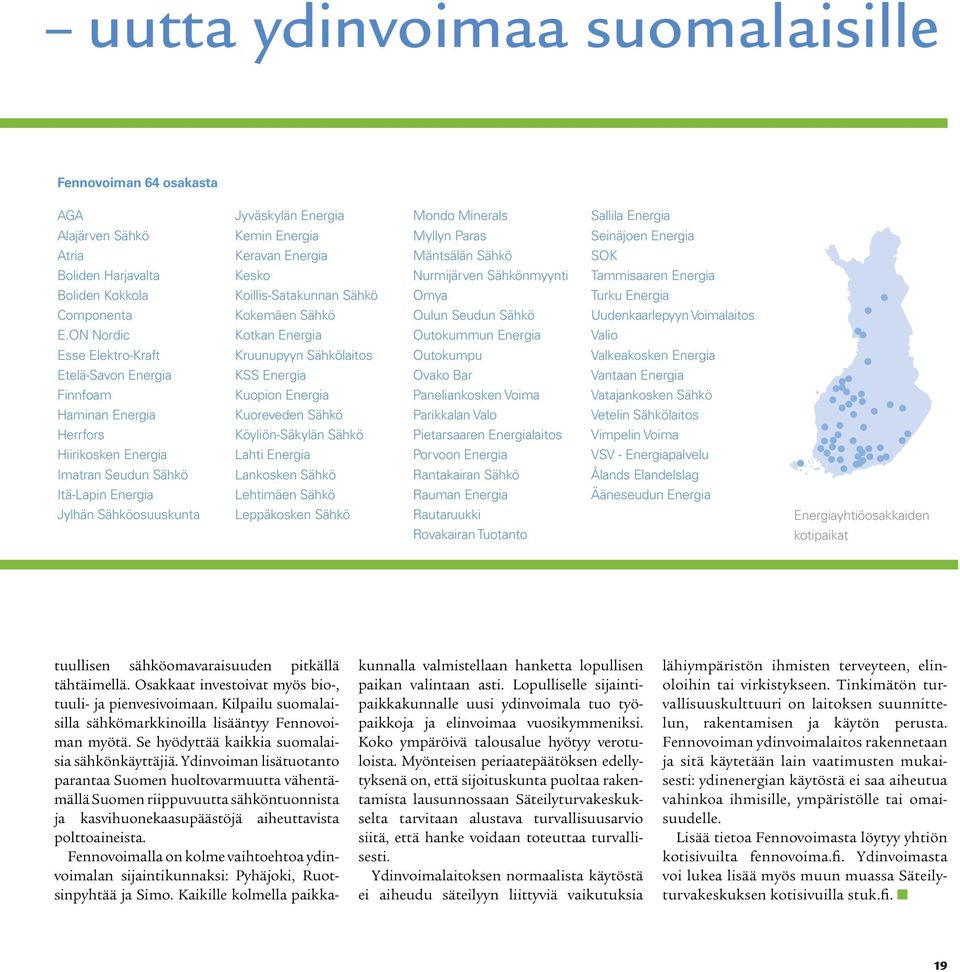 – uutta ydinvoimaa suomalaisille

Fennovoiman 64 osakasta

AGA
Alajärven Sähkö
Atria
Boliden Harjavalta
Boliden Kokkola
Componenta
E.ON Nordic
Esse Elektro-Kraft
Etelä-Savon Energia
Finnfoam
Haminan Energia
Herrfors
Hiirikosken Energia
Imatran Seudun Sähkö
Itä-Lapin Energia
Jylhän Sähköosuuskunta

Jyväskylän Energia
Kemin Energia
Keravan Energia
Kesko
Koillis-Satakunnan Sähkö
Kokemäen Sähkö
Kotkan Energia
Kruunupyyn Sähkölaitos
KSS Energia
Kuopion Energia
Kuoreveden Sähkö
Köyliön-Säkylän Sähkö
Lahti Energia
Lankosken Sähkö
Lehtimäen Sähkö
Leppäkosken Sähkö

Mondo Minerals
Myllyn Paras
Mäntsälän Sähkö
Nurmijärven Sähkönmyynti
Omya
Oulun Seudun Sähkö
Outokummun Energia
Outokumpu
Ovako Bar
Paneliankosken Voima
Parikkalan Valo
Pietarsaaren Energialaitos
Porvoon Energia
Rantakairan Sähkö
Rauman Energia
Rautaruukki
Rovakairan Tuotanto

Sallila Energia
Seinäjoen Energia
SOK
Tammisaaren Energia
Turku Energia
Uudenkaarlepyyn Voimalaitos
Valio
Valkeakosken Energia
Vantaan Energia
Vatajankosken Sähkö
Vetelin Sähkölaitos
Vimpelin Voima
VSV - Energiapalvelu
Ålands Elandelslag
Ääneseudun Energia

Energiayhtiöosakkaiden kotipaikat

tuullisen sähköomavaraisuuden pitkällä tähtäimellä. Osakkaat investoivat myös bio-, tuuli- ja pienvesivoimaan. Kilpailu suomalaisilla sähkömarkkinoilla lisääntyy Fennovoiman myötä. Se hyödyttää kaikkia suomalaisia sähkönkäyttäjiä. Ydinvoiman lisätuotanto parantaa Suomen huoltovarmuutta vähentämällä Suomen riippuvuutta sähköntuonnista ja kasvihuonekaasupäästöjä aiheuttavista polttoaineista.

Fennovoimalla on kolme vaihtoehtoa ydinvoimalan sijaintikunnaksi: Pyhäjoki, Ruotsinpyhtää ja Simo. Kaikille kolmella paikkakunnalla valmistellaan hanketta lopullisen paikan valintaan asti. Lopulliselle sijaintipaikkakunnalle uusi ydinvoimala tuo työpaikkoja ja elinvoimaa vuosikymmeniksi. Koko ympäröivä talousalue hyötyy verotuloista. Myönteisen periaatepäätöksen edellytyksenä on, että sijoituskunta puoltaa rakentamista lausunnossaan Säteilyturvakeskukselta tarvitaan alustava turvallisuusarvio siitä, että hanke voidaan toteuttaa turvallisesti.

Ydinvoimalaitoksen normaalista käytöstä ei aiheudu säteilyyn liittyviä vaikutuksia lähiympäristön ihmisten terveyteen, elinoloihin tai virkistykseen. Tinkimätön turvallisuuskulttuuri on laitoksen suunnittelun, rakentamisen ja käytön perusta. Fennovoiman ydinvoimalaitos rakennetaan ja sitä käytetään lain vaatimusten mukaisesti: ydinenergian käytöstä ei saa aiheutua vahinkoa ihmisille, ympäristölle tai omaisuudelle.

Lisää tietoa Fennovoimasta löytyy yhtiön kotisivuilta fennovoima.fi. Ydinvoimasta voi lukea lisää myös muun muassa Säteilyturvakeskuksen kotisivuilla stuk.fi.

19